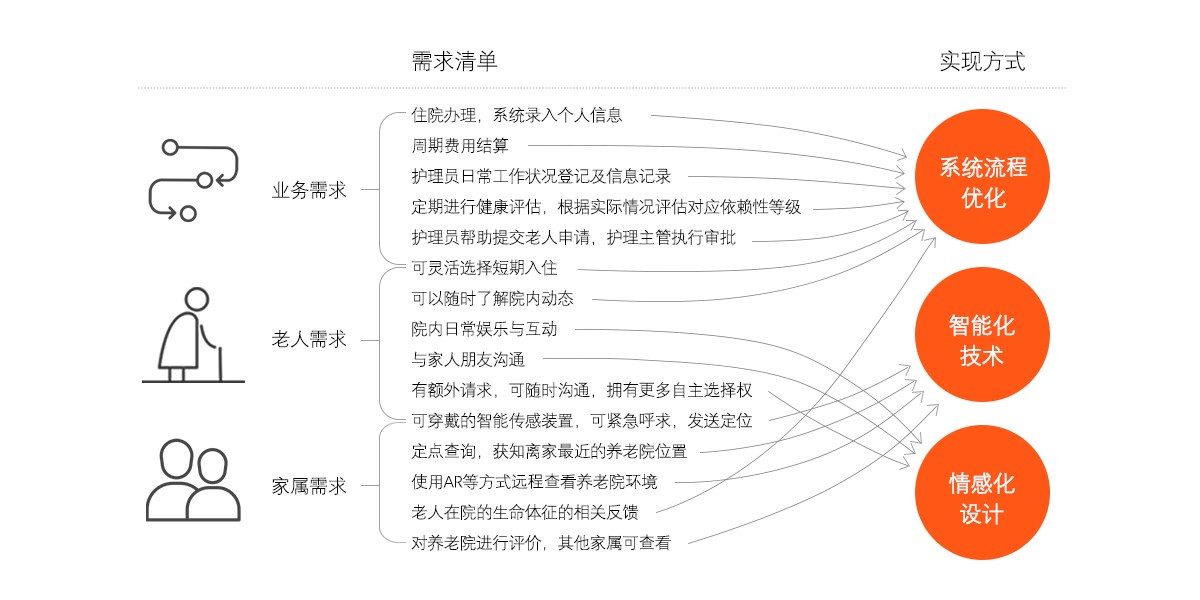 需求清单

实现方式

业务需求

住院办理，系统录入个人信息
周期费用结算
护理员日常工作状况登记及信息记录
定期进行健康评估，根据实际情况评估对应依赖性等级
护理员帮助提交老人申请，护理主管执行审批

老人需求

可灵活选择短期入住
可以随时了解院内动态
院内日常娱乐与互动
与家人朋友沟通
有额外请求，可随时沟通，拥有更多自主选择权
可穿戴的智能传感装置，可紧急呼求，发送定位

家属需求

定点查询，获知离家最近的养老院位置
使用AR等方式远程查看养老院环境
老人在院的生命体征的相关反馈
对养老院进行评价，其他家属可查看

系统流程优化

智能化技术

情感化设计